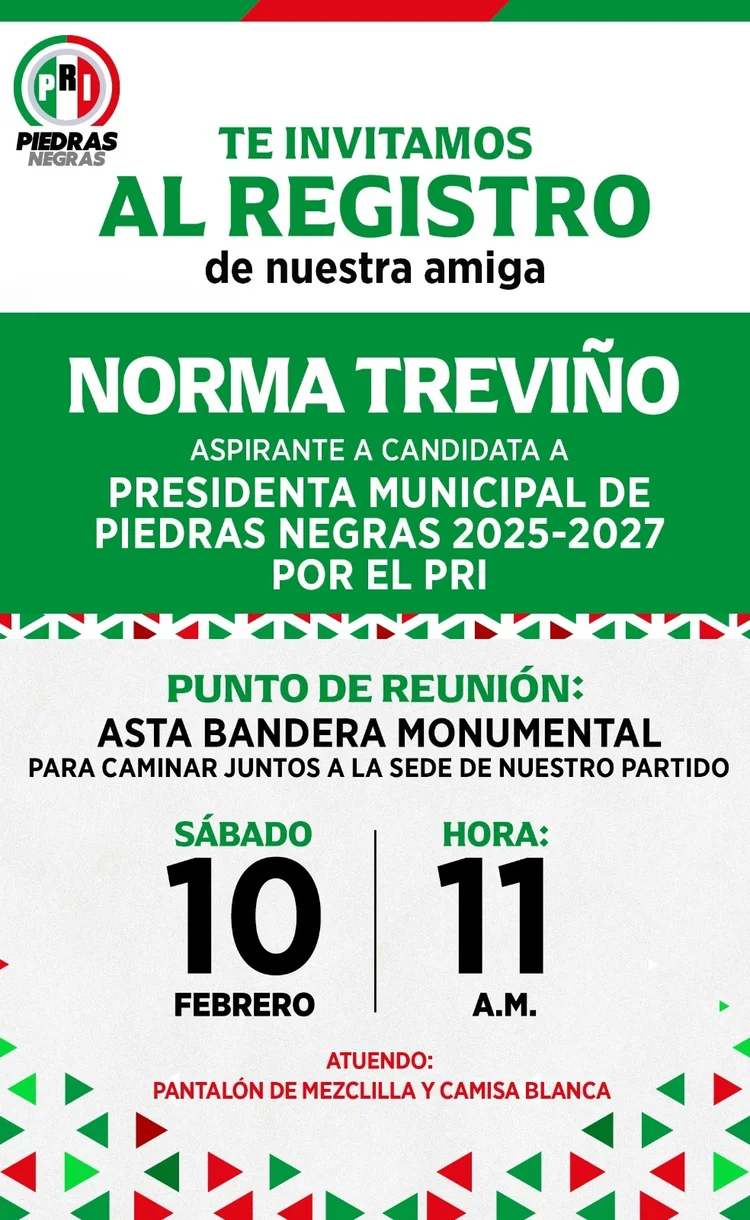 PRI
PIEDRAS
NEGRAS

TE INVITAMOS
AL REGISTRO
de nuestra amiga

NORMA TREVIÑO
ASPIRANTE A CANDIDATA A
PRESIDENTA MUNICIPAL DE PIEDRAS NEGRAS 2025-2027 POR EL PRI

PUNTO DE REUNIÓN:
ASTA BANDERA MONUMENTAL
PARA CAMINAR JUNTOS A LA SEDE DE NUESTRO PARTIDO

SÁBADO
10
FEBRERO

HORA:
11
A.M.

ATUENDO:
PANTALÓN DE MEZCLILLA Y CAMISA BLANCA